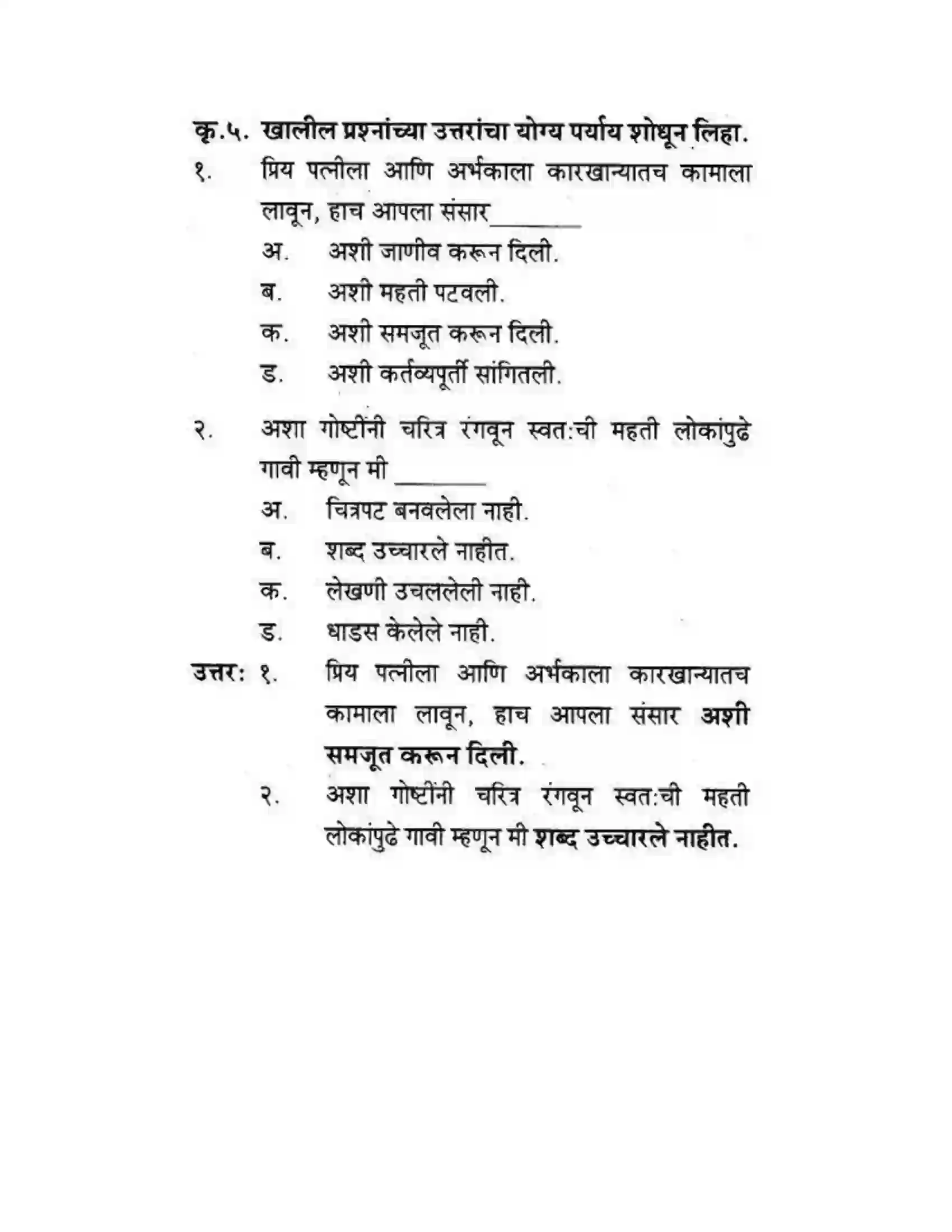 कृ.५. खालील प्रश्नांच्या उत्तरांचा योग्य पर्याय शोधून लिहा.

१. प्रिय पत्नीला आणि अर्भकाला कारखान्यातच कामाला लावून, हाच आपला संसार____

अ. अशी जाणीव करून दिली.

ब. अशी महती पटवली.

क. अशी समजूत करून दिली.

ड. अशी कर्तव्यपूर्ती सांगितली.

२. अशा गोष्टींनी चरित्र रंगवून स्वत:ची महती लोकांपुढे गावी म्हणून मी ____

अ. चित्रपट बनवलेला नाही.

ब. शब्द उच्चारले नाहीत.

क. लेखणी उचललेली नाही.

ड. धाडस केलेले नाही.

उत्तर: १. प्रिय पत्नीला आणि अर्भकाला कारखान्यातच कामाला लावून, हाच आपला संसार अशी समजूत करून दिली.

२. अशा गोष्टींनी चरित्र रंगवून स्वत:ची महती लोकांपुढे गावी म्हणून मी शब्द उच्चारले नाहीत.